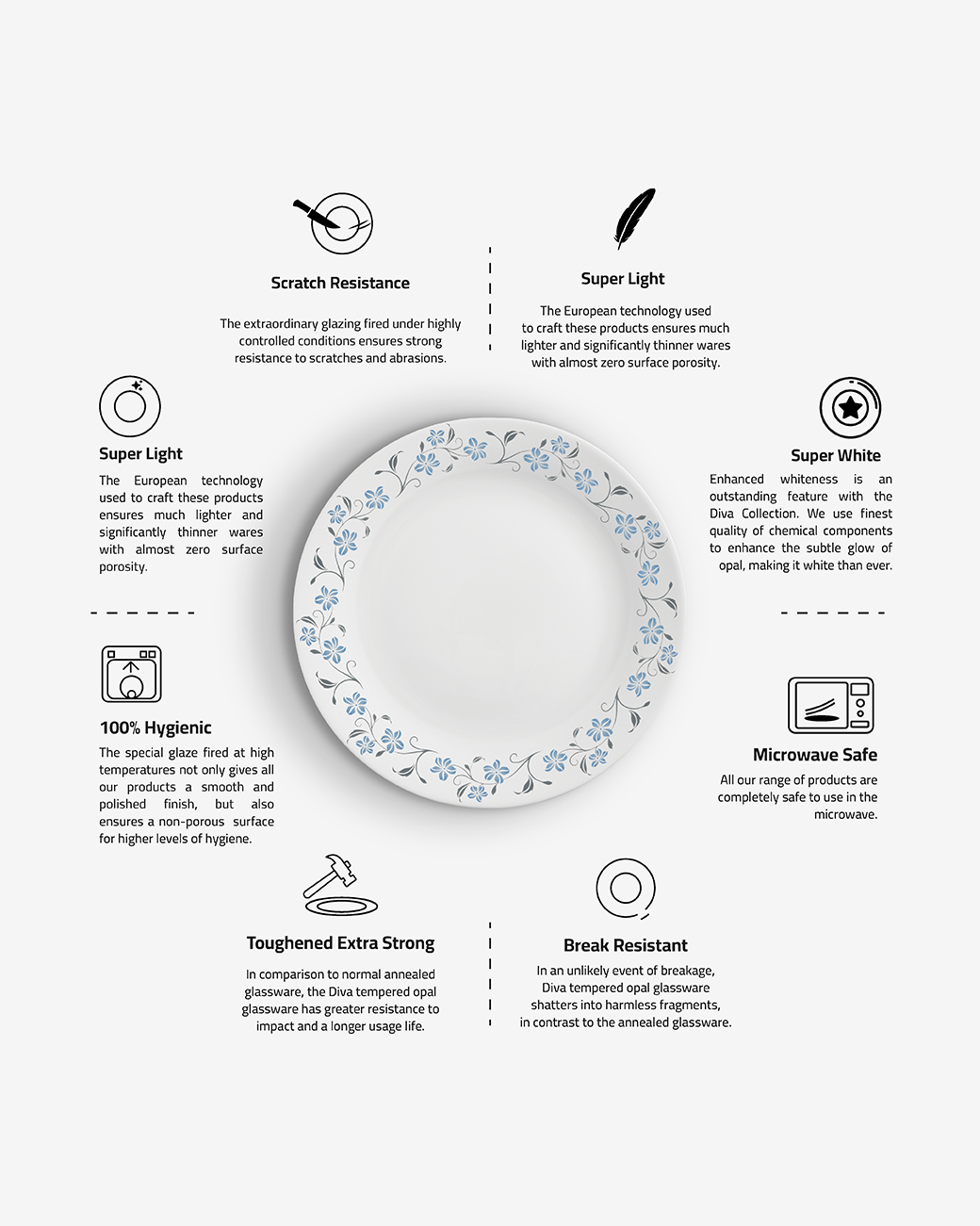 Scratch Resistance

The extraordinary glazing fired under highly controlled conditions ensures strong resistance to scratches and abrasions.

Super Light

The European technology used to craft these products ensures much lighter and significantly thinner wares with almost zero surface porosity.

Super Light

The European technology used to craft these products ensures much lighter and significantly thinner wares with almost zero surface porosity.

100% Hygienic

The special glaze fired at high temperatures not only gives all our products a smooth and polished finish, but also ensures a non-porous surface for higher levels of hygiene.

Super White

Enhanced whiteness is an outstanding feature with the Diva Collection. We use finest quality of chemical components to enhance the subtle glow of opal, making it white than ever.

Microwave Safe

All our range of products are completely safe to use in the microwave.

Toughened Extra Strong

In comparison to normal annealed glassware, the Diva tempered opal glassware has greater resistance to impact and a longer usage life.

Break Resistant

In an unlikely event of breakage, Diva tempered opal glassware shatters into harmless fragments, in contrast to the annealed glassware.